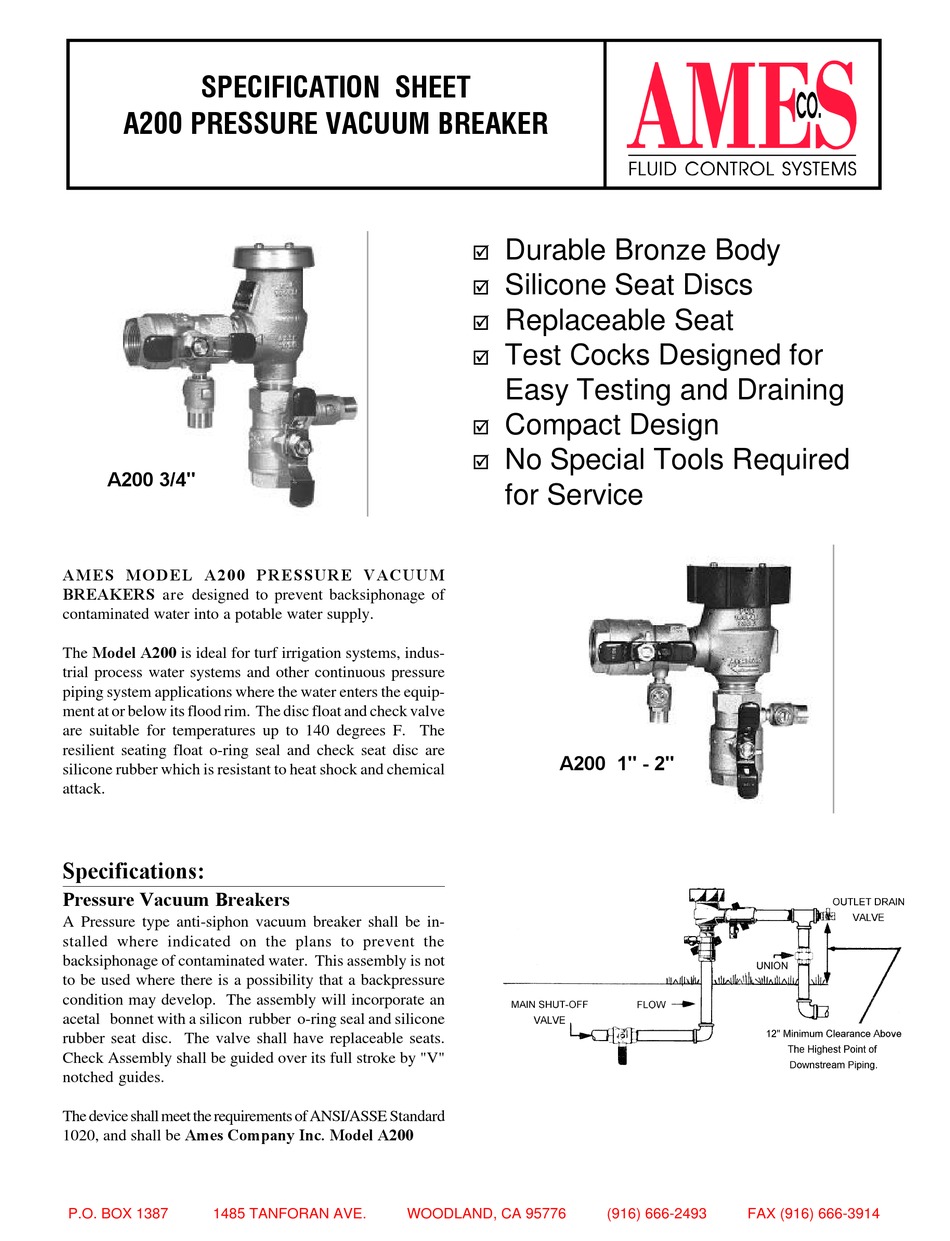 SPECIFICATION SHEET
A200 PRESSURE VACUUM BREAKER

AMES CO.
FLUID CONTROL SYSTEMS

A200 3/4"

☑ Durable Bronze Body
☑ Silicone Seat Discs
☑ Replaceable Seat
☑ Test Cocks Designed for Easy Testing and Draining
☑ Compact Design
☑ No Special Tools Required for Service

AMES MODEL A200 PRESSURE VACUUM BREAKERS are designed to prevent backsiphonage of contaminated water into a potable water supply.

The Model A200 is ideal for turf irrigation systems, industrial process water systems and other continuous pressure piping system applications where the water enters the equipment at or below its flood rim. The disc float and check valve are suitable for temperatures up to 140 degrees F. The resilient seating float o-ring seal and check seat disc are silicone rubber which is resistant to heat shock and chemical attack.

A200 1" - 2"

Specifications:

Pressure Vacuum Breakers

A Pressure type anti-siphon vacuum breaker shall be installed where indicated on the plans to prevent the backsiphonage of contaminated water. This assembly is not to be used where there is a possibility that a backpressure condition may develop. The assembly will incorporate an acetal bonnet with a silicon rubber o-ring seal and silicone rubber seat disc. The valve shall have replaceable seats. Check Assembly shall be guided over its full stroke by "V" notched guides.

The device shall meet the requirements of ANSI/ASSE Standard 1020, and shall be Ames Company Inc. Model A200

OUTLET DRAIN VALVE
UNION
MAIN SHUT-OFF VALVE
FLOW
12" Minimum Clearance Above The Highest Point of Downstream Piping.

P.O. BOX 1387 1485 TANFORAN AVE. WOODLAND, CA 95776 (916) 666-2493 FAX (916) 666-3914